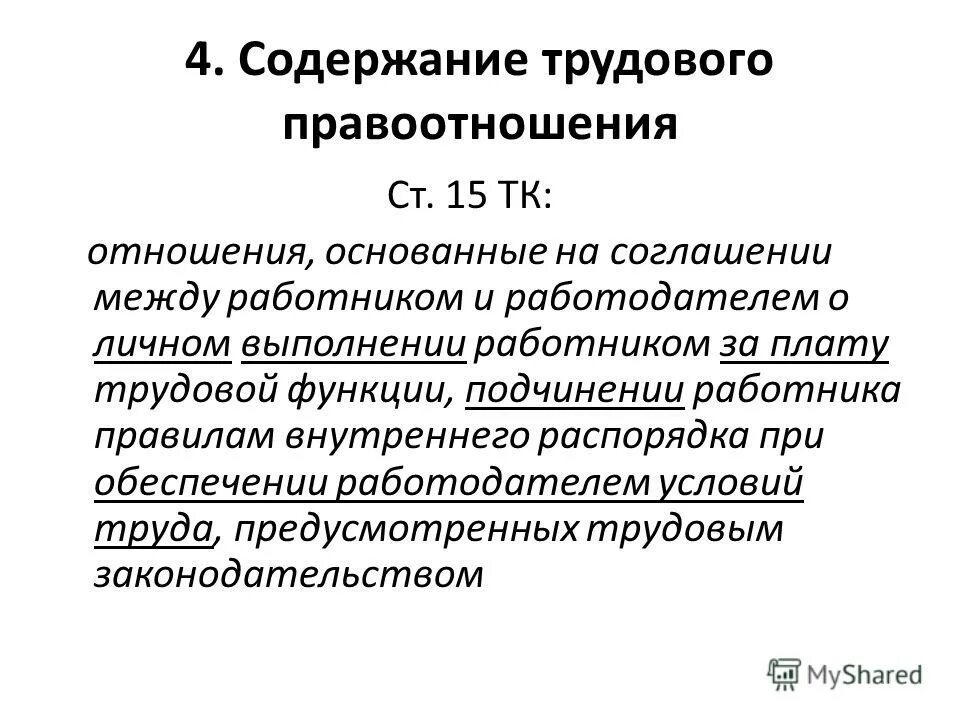 4. Содержание трудового правоотношения

Ст. 15 ТК:

отношения, основанные на соглашении между работником и работодателем о личном выполнении работником за плату трудовой функции, подчинении работника правилам внутреннего распорядка при обеспечении работодателем условий труда, предусмотренных трудовым законодательством

MyShared